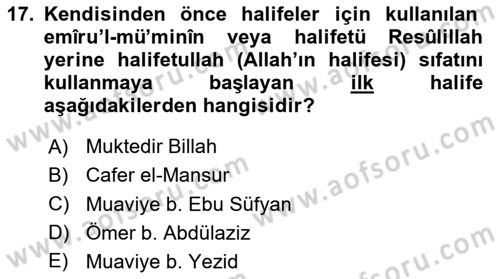 17. Kendisinden önce halifeler için kullanılan emîru'l-mü'minîn veya halifetü Resûlillah yerine halifetullah (Allah'ın halifesi) sıfatını kullanmaya başlayan ilk halife aşağıdakilerden hangisidir?

A) Muktedir Billah
B) Cafer el-Mansur
C) Muaviye b. Ebu Süfyan
D) Ömer b. Abdülaziz
E) Muaviye b. Yezid

www.aofsoru.com